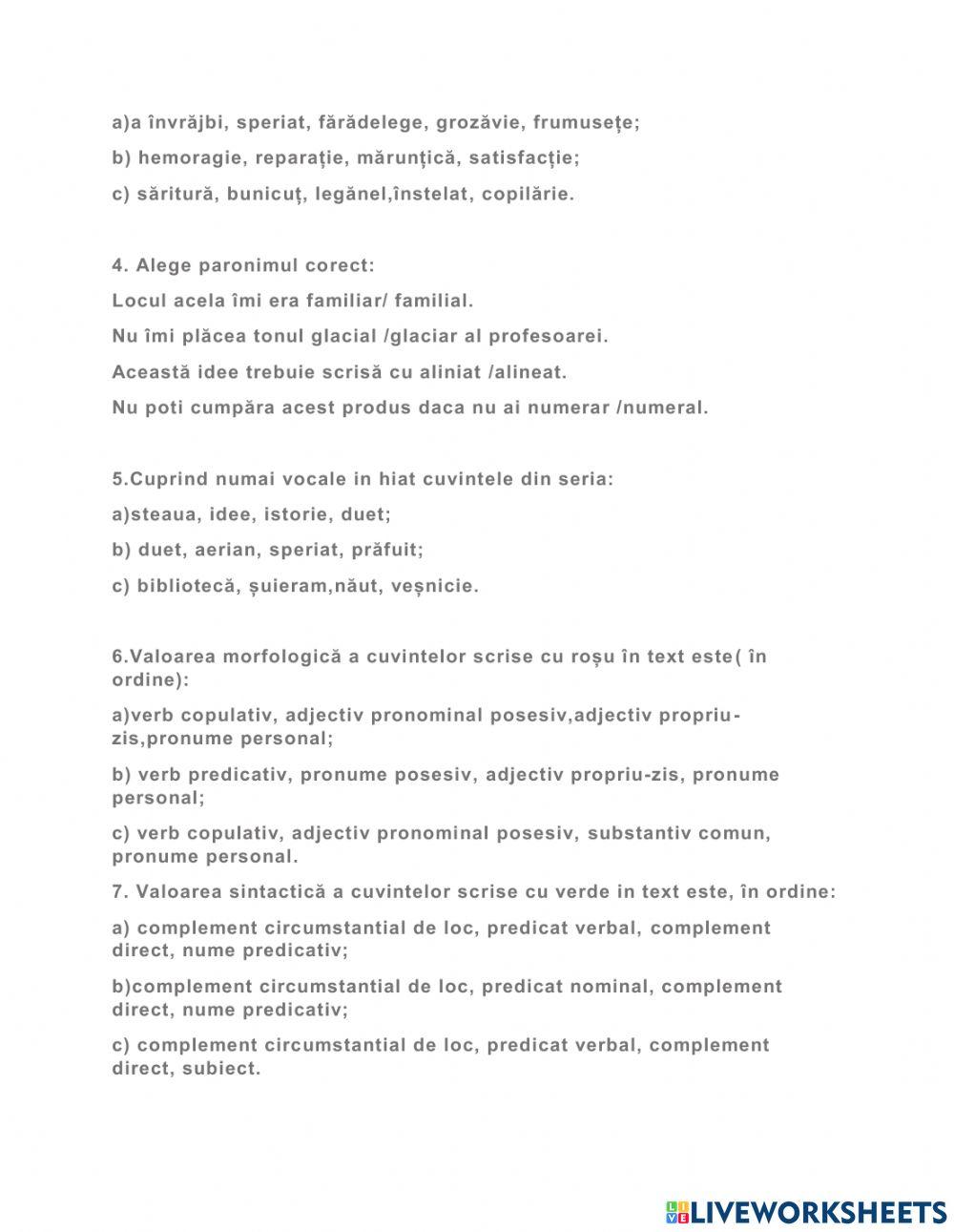 a)a învrăjbi, speriat, fărădelege, grozăvie, frumuseţe;

b) hemoragie, reparaţie, mărunțică, satisfacţie;

c) săritură, bunicuţ, legănel,înstelat, copilărie.

4. Alege paronimul corect:

Locul acela îmi era familiar/ familial.

Nu îmi plăcea tonul glacial /glaciar al profesoarei.

Această idee trebuie scrisă cu aliniat /alineat.

Nu poti cumpăra acest produs daca nu ai numerar /numeral.

5.Cuprind numai vocale in hiat cuvintele din seria:

a)steaua, idee, istorie, duet;

b) duet, aerian, speriat, prăfuit;

c) bibliotecă, șuieram,năut, veșnicie.

6.Valoarea morfologică a cuvintelor scrise cu roșu în text este( în ordine):

a)verb copulativ, adjectiv pronominal posesiv,adjectiv propriu-zis,pronume personal;

b) verb predicativ, pronume posesiv, adjectiv propriu-zis, pronume personal;

c) verb copulativ, adjectiv pronominal posesiv, substantiv comun, pronume personal.

7. Valoarea sintactică a cuvintelor scrise cu verde in text este, în ordine:

a) complement circumstantial de loc, predicat verbal, complement direct, nume predicativ;

b)complement circumstantial de loc, predicat nominal, complement direct, nume predicativ;

c) complement circumstantial de loc, predicat verbal, complement direct, subiect.

LIVEWORKSHEETS